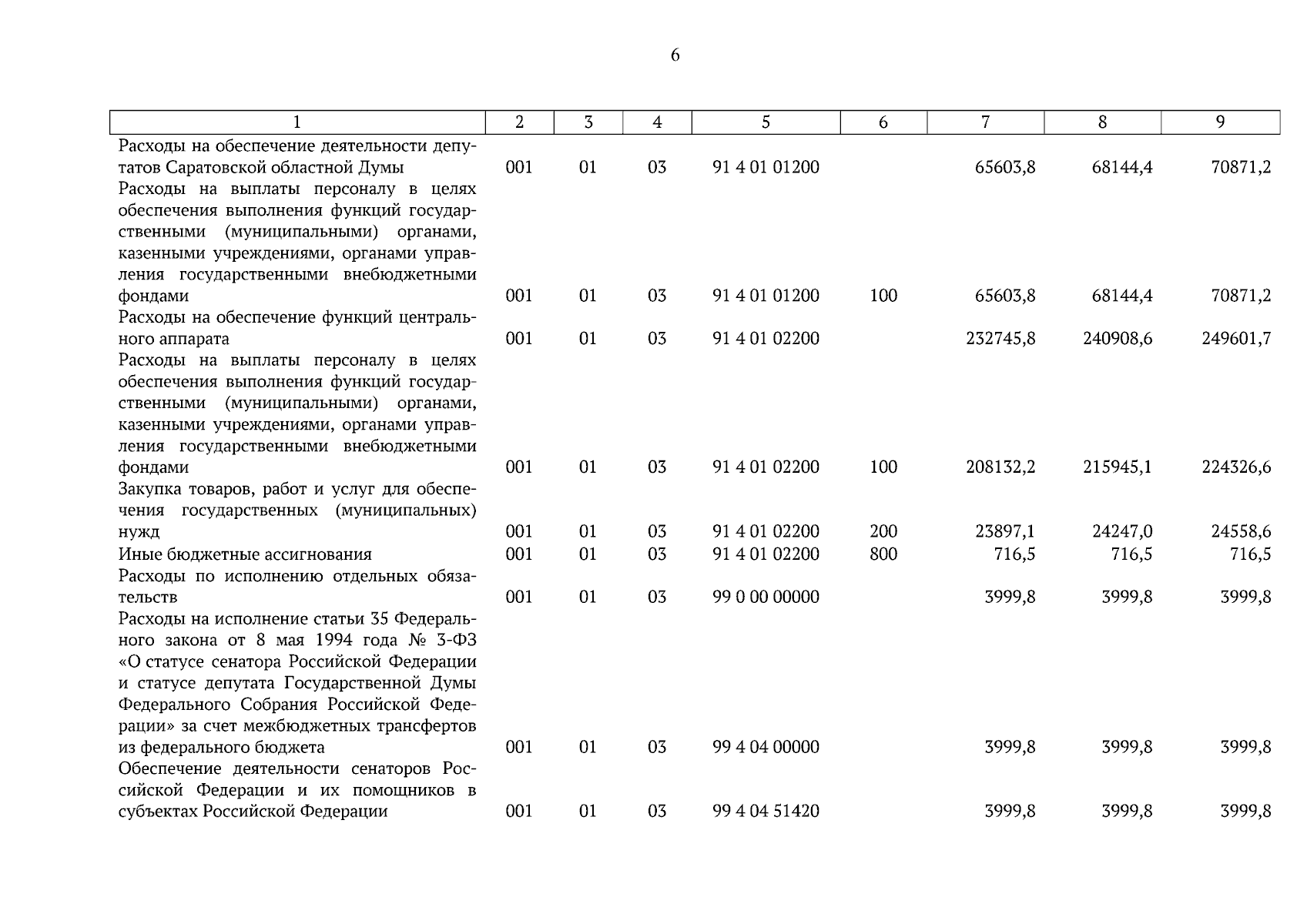 6

| 1 | 2 | 3 | 4 | 5 | 6 | 7 | 8 | 9 |
|---|---|---|---|---|---|---|---|---|
| Расходы на обеспечение деятельности депутатов Саратовской областной Думы | 001 | 01 | 03 | 91 4 01 01200 | | 65603,8 | 68144,4 | 70871,2 |
| Расходы на выплаты персоналу в целях обеспечения выполнения функций государственными (муниципальными) органами, казенными учреждениями, органами управления государственными внебюджетными фондами | 001 | 01 | 03 | 91 4 01 01200 | 100 | 65603,8 | 68144,4 | 70871,2 |
| Расходы на обеспечение функций центрального аппарата | 001 | 01 | 03 | 91 4 01 02200 | | 232745,8 | 240908,6 | 249601,7 |
| Расходы на выплаты персоналу в целях обеспечения выполнения функций государственными (муниципальными) органами, казенными учреждениями, органами управления государственными внебюджетными фондами | 001 | 01 | 03 | 91 4 01 02200 | 100 | 208132,2 | 215945,1 | 224326,6 |
| Закупка товаров, работ и услуг для обеспечения государственных (муниципальных) нужд | 001 | 01 | 03 | 91 4 01 02200 | 200 | 23897,1 | 24247,0 | 24558,6 |
| Иные бюджетные ассигнования | 001 | 01 | 03 | 91 4 01 02200 | 800 | 716,5 | 716,5 | 716,5 |
| Расходы по исполнению отдельных обязательств | 001 | 01 | 03 | 99 0 00 00000 | | 3999,8 | 3999,8 | 3999,8 |
| Расходы на исполнение статьи 35 Федерального закона от 8 мая 1994 года № 3-ФЗ «О статусе сенатора Российской Федерации и статусе депутата Государственной Думы Федерального Собрания Российской Федерации» за счет межбюджетных трансфертов из федерального бюджета | 001 | 01 | 03 | 99 4 04 00000 | | 3999,8 | 3999,8 | 3999,8 |
| Обеспечение деятельности сенаторов Российской Федерации и их помощников в субъектах Российской Федерации | 001 | 01 | 03 | 99 4 04 51420 | | 3999,8 | 3999,8 | 3999,8 |